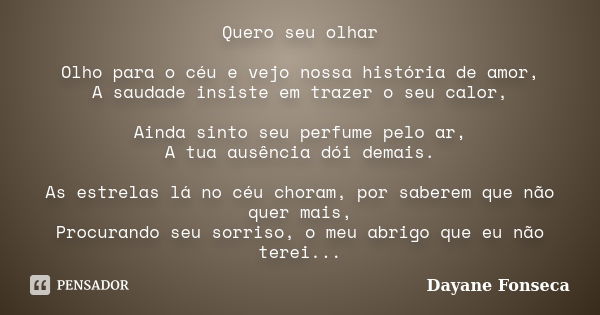 Quero seu olhar

Olho para o céu e vejo nossa história de amor,
A saudade insiste em trazer o seu calor,

Ainda sinto seu perfume pelo ar,
A tua ausência dói demais.

As estrelas lá no céu choram, por saberem que não quer mais,
Procurando seu sorriso, o meu abrigo que eu não terei...

PENSADOR

Dayane Fonseca